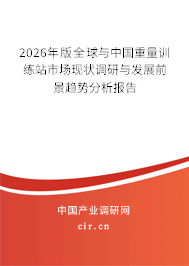 2026年版全球与中国重量训练站市场现状调研与发展前景趋势分析报告

中国产业调研网

cir.cn